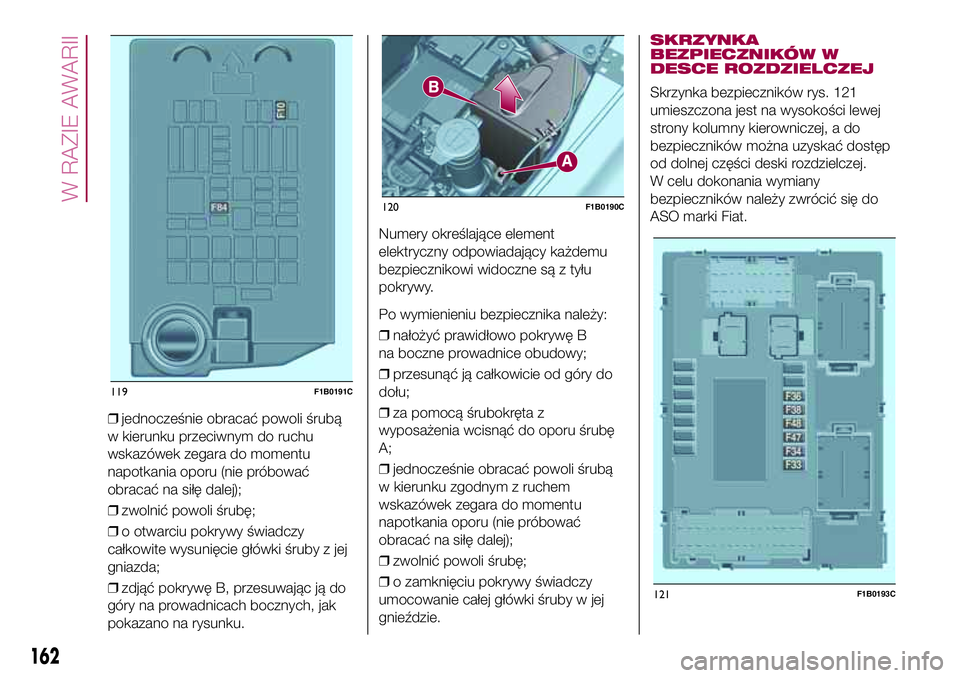 W RAZIE AWARII

F10

F84

119 F1B0191C

❒ jednocześnie obracać powoli śrubą w kierunku przeciwnym do ruchu wskazówek zegara do momentu napotkania oporu (nie próbować obracać na siłę dalej);

❒ zwolnić powoli śrubę;

❒ o otwarciu pokrywy świadczy całkowite wysunięcie główki śruby z jej gniazda;

❒ zdjąć pokrywę B, przesuwając ją do góry na prowadnicach bocznych, jak pokazano na rysunku.

B

A

120 F1B0190C

Numery określające element elektryczny odpowiadający każdemu bezpiecznikowi widoczne są z tyłu pokrywy.

Po wymienieniu bezpiecznika należy:

❒ nałożyć prawidłowo pokrywę B na boczne prowadnice obudowy;

❒ przesunąć ją całkowicie od góry do dołu;

❒ za pomocą śrubokręta z wyposażenia wcisnąć do oporu śrubę A;

❒ jednocześnie obracać powoli śrubą w kierunku zgodnym z ruchem wskazówek zegara do momentu napotkania oporu (nie próbować obracać na siłę dalej);

❒ zwolnić powoli śrubę;

❒ o zamknięciu pokrywy świadczy umocowanie całej główki śruby w jej gnieździe.

SKRZYNKA BEZPIECZNIKÓW W DESCE ROZDZIELCZEJ

Skrzynka bezpieczników rys. 121 umieszczona jest na wysokości lewej strony kolumny kierowniczej, a do bezpieczników można uzyskać dostęp od dolnej części deski rozdzielczej. W celu dokonania wymiany bezpieczników należy zwrócić się do ASO marki Fiat.

F36
F38
F48
F47
F34
F33

121 F1B0193C

162

carmanualsonline.info